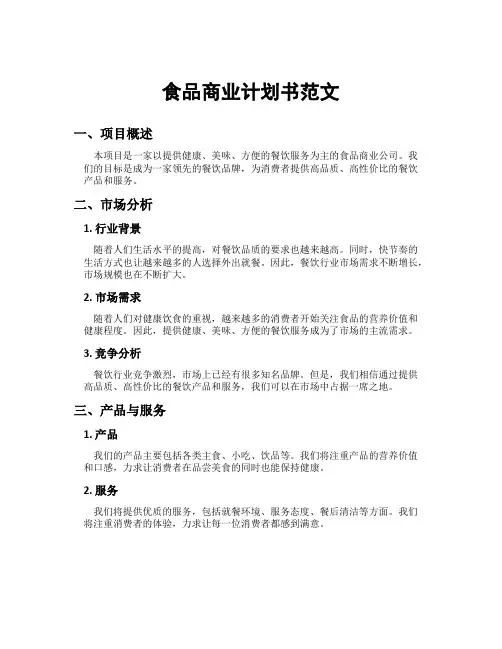 食品商业计划书范文

一、项目概述

本项目是一家以提供健康、美味、方便的餐饮服务为主的食品商业公司。我们的目标是成为一家领先的餐饮品牌，为消费者提供高品质、高性价比的餐饮产品和服务。

二、市场分析

1. 行业背景

随着人们生活水平的提高，对餐饮品质的要求也越来越高。同时，快节奏的生活方式也让越来越多的人选择外出就餐。因此，餐饮行业市场需求不断增长，市场规模也在不断扩大。

2. 市场需求

随着人们对健康饮食的重视，越来越多的消费者开始关注食品的营养价值和健康程度。因此，提供健康、美味、方便的餐饮服务成为了市场的主流需求。

3. 竞争分析

餐饮行业竞争激烈，市场上已经有很多知名品牌。但是，我们相信通过提供高品质、高性价比的餐饮产品和服务，我们可以在市场中占据一席之地。

三、产品与服务

1. 产品

我们的产品主要包括各类主食、小吃、饮品等。我们将注重产品的营养价值和口感，力求让消费者在品尝美食的同时也能保持健康。

2. 服务

我们将提供优质的服务，包括就餐环境、服务态度、餐后清洁等方面。我们将注重消费者的体验，力求让每一位消费者都感到满意。